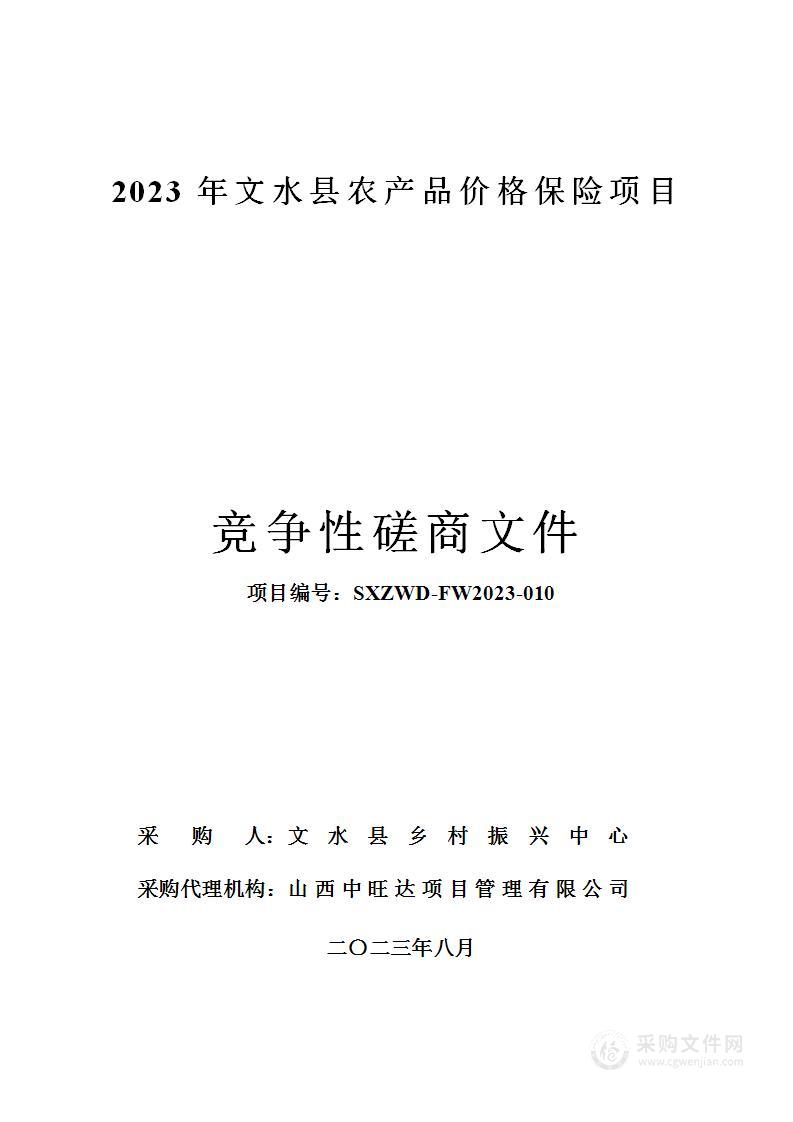 2023 年文水县农产品价格保险项目

竞争性磋商文件

项目编号：SXZWD-FW2023-010

采 购 人：文水县乡村振兴中心

采购代理机构：山西中旺达项目管理有限公司

二〇二三年八月

采购文件网
www.cgwenjian.com